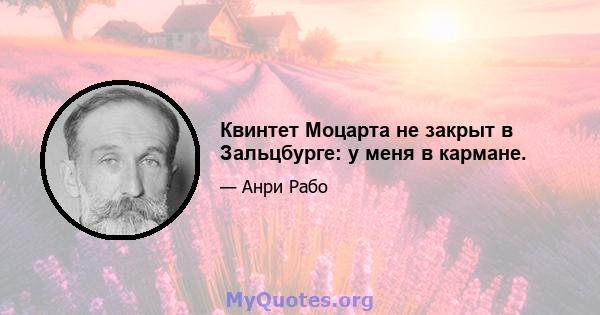 Квинтет Моцарта не закрыт в Зальцбурге: у меня в кармане.

— Анри Рабо

MyQuotes.org